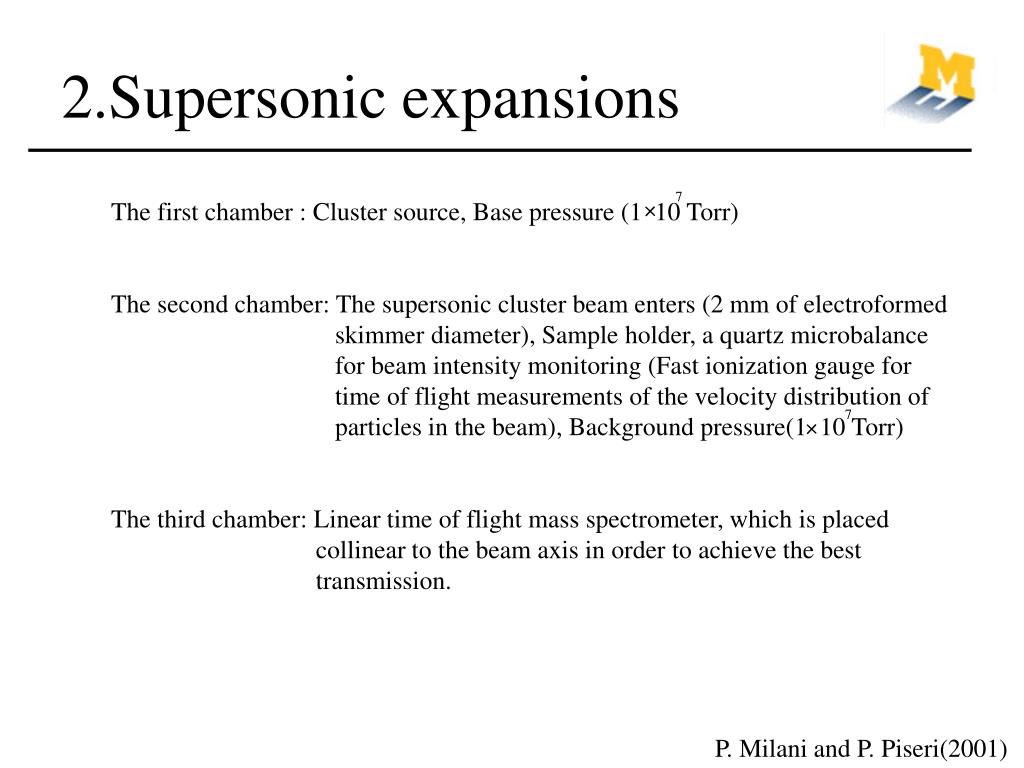 2.Supersonic expansions

The first chamber : Cluster source, Base pressure ($1\times10^{7}$ Torr)

The second chamber: The supersonic cluster beam enters (2 mm of electroformed skimmer diameter), Sample holder, a quartz microbalance for beam intensity monitoring (Fast ionization gauge for time of flight measurements of the velocity distribution of particles in the beam), Background pressure($1\times10^{7}$Torr)

The third chamber: Linear time of flight mass spectrometer, which is placed collinear to the beam axis in order to achieve the best transmission.

P. Milani and P. Piseri(2001)